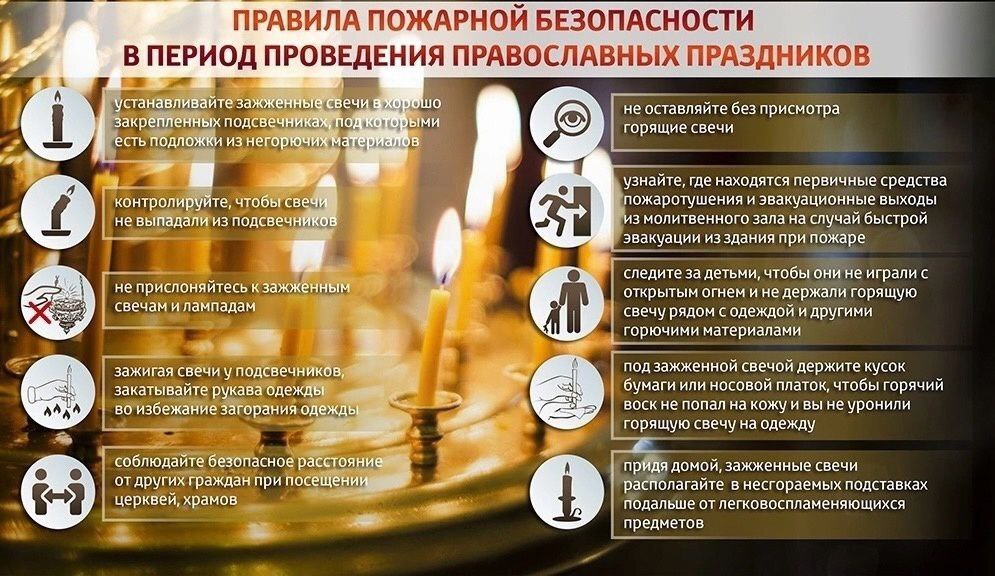 ПРАВИЛА ПОЖАРНОЙ БЕЗОПАСНОСТИ В ПЕРИОД ПРОВЕДЕНИЯ ПРАВОСЛАВНЫХ ПРАЗДНИКОВ

устанавливайте зажженные свечи в хорошо закрепленных подсвечниках, под которыми есть подложки из негорючих материалов

контролируйте, чтобы свечи не выпадали из подсвечников

не прислоняйтесь к зажженным свечам и лампадам

зажигая свечи у подсвечников, закатывайте рукава одежды во избежание загорания одежды

соблюдайте безопасное расстояние от других граждан при посещении церквей, храмов

не оставляйте без присмотра горящие свечи

узнайте, где находятся первичные средства пожаротушения и эвакуационные выходы из молитвенного зала на случай быстрой эвакуации из здания при пожаре

следите за детьми, чтобы они не играли с открытым огнем и не держали горящую свечу рядом с одеждой и другими горючими материалами

под зажженной свечой держите кусок бумаги или носовой платок, чтобы горячий воск не попал на кожу и вы не уронили горящую свечу на одежду

придя домой, зажженные свечи располагайте в несгораемых подставках подальше от легковоспламеняющихся предметов